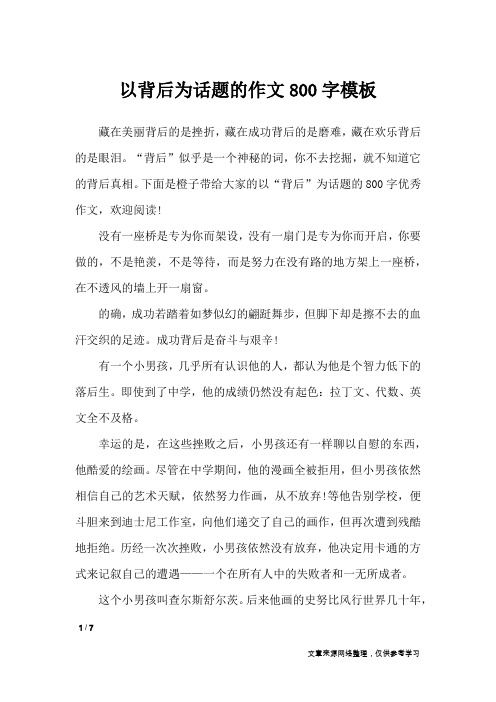 以背后为话题的作文800字模板

藏在美丽背后的是挫折，藏在成功背后的是磨难，藏在欢乐背后的是眼泪。“背后”似乎是一个神秘的词，你不去挖掘，就不知道它的背后真相。下面是橙子带给大家的以“背后”为话题的800字优秀作文，欢迎阅读!

没有一座桥是专为你而架设，没有一扇门是专为你而开启，你要做的，不是艳羡，不是等待，而是努力在没有路的地方架上一座桥，在不透风的墙上开一扇窗。

的确，成功若踏着如梦似幻的翩跹舞步，但脚下却是擦不去的血汗交织的足迹。成功背后是奋斗与艰辛!

有一个小男孩，几乎所有认识他的人，都认为他是个智力低下的落后生。即使到了中学，他的成绩仍然没有起色：拉丁文、代数、英文全不及格。

幸运的是，在这些挫败之后，小男孩还有一样聊以自慰的东西，他酷爱的绘画。尽管在中学期间，他的漫画全被拒用，但小男孩依然相信自己的艺术天赋，依然努力作画，从不放弃!等他告别学校，便斗胆来到迪士尼工作室，向他们递交了自己的画作，但再次遭到残酷地拒绝。历经一次次挫败，小男孩依然没有放弃，他决定用卡通的方式来记叙自己的遭遇——一个在所有人中的失败者和一无所成者。

这个小男孩叫查尔斯舒尔茨。后来他画的史努比风行世界几十年，

1 / 7

文章来源网络整理，仅供参考学习